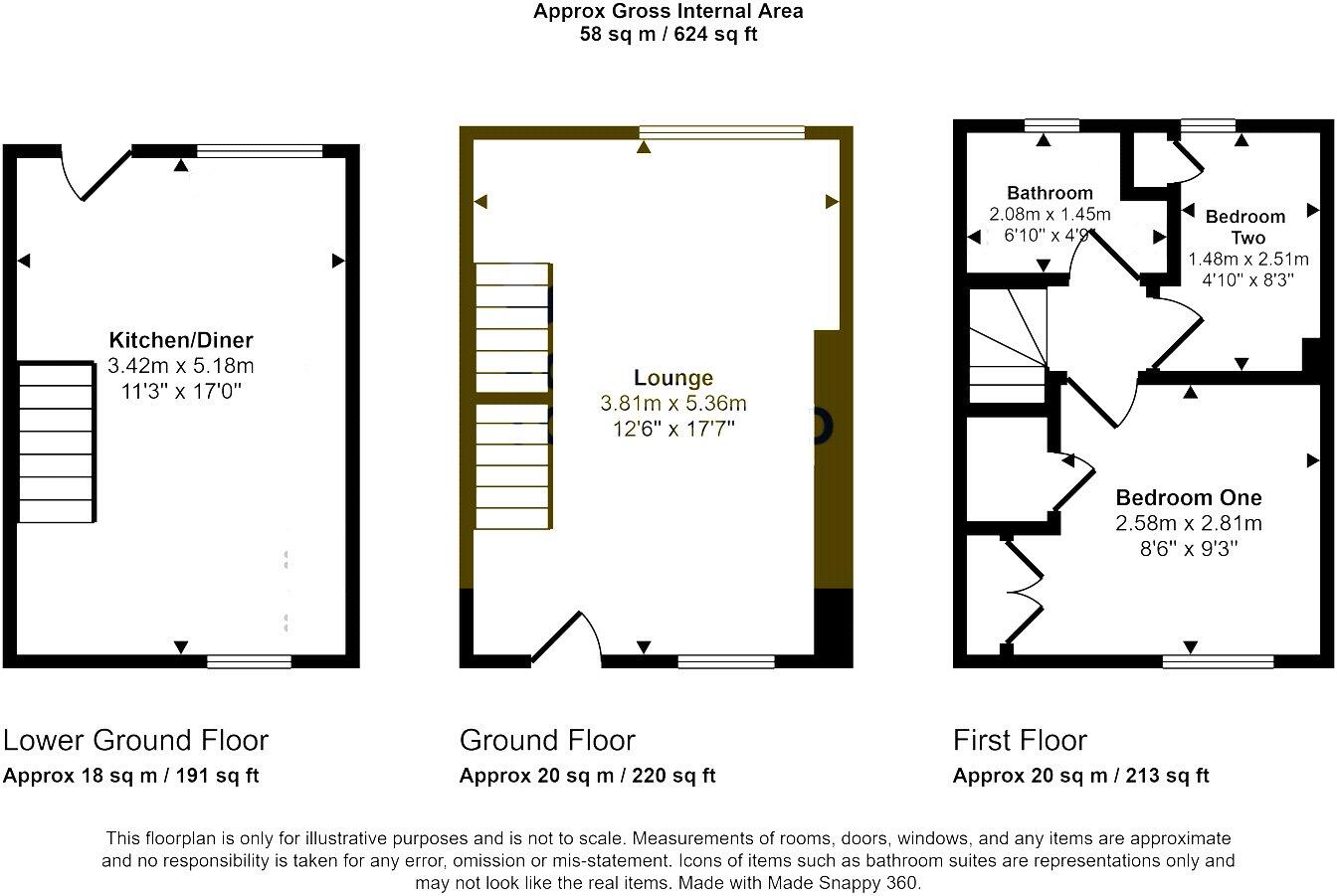 Approx Gross Internal Area
58 sq m / 624 sq ft

Kitchen/Diner
3.42m x 5.18m
11'3" x 17'0"

Lounge
3.81m x 5.36m
12'6" x 17'7"

Bathroom
2.08m x 1.45m
6'10" x 4'9"

Bedroom Two
1.48m x 2.51m
4'10" x 8'3"

Bedroom One
2.58m x 2.81m
8'6" x 9'3"

Lower Ground Floor
Approx 18 sq m / 191 sq ft

Ground Floor
Approx 20 sq m / 220 sq ft

First Floor
Approx 20 sq m / 213 sq ft

This floorplan is only for illustrative purposes and is not to scale. Measurements of rooms, doors, windows, and any items are approximate and no responsibility is taken for any error, omission or mis-statement. Icons of items such as bathroom suites are representations only and may not look like the real items. Made with Made Snappy 360.